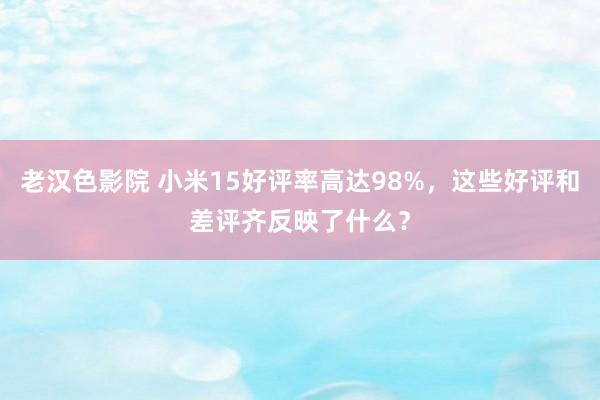 老汉色影院 小米15好评率高达98%，这些好评和差评齐反映了什么？